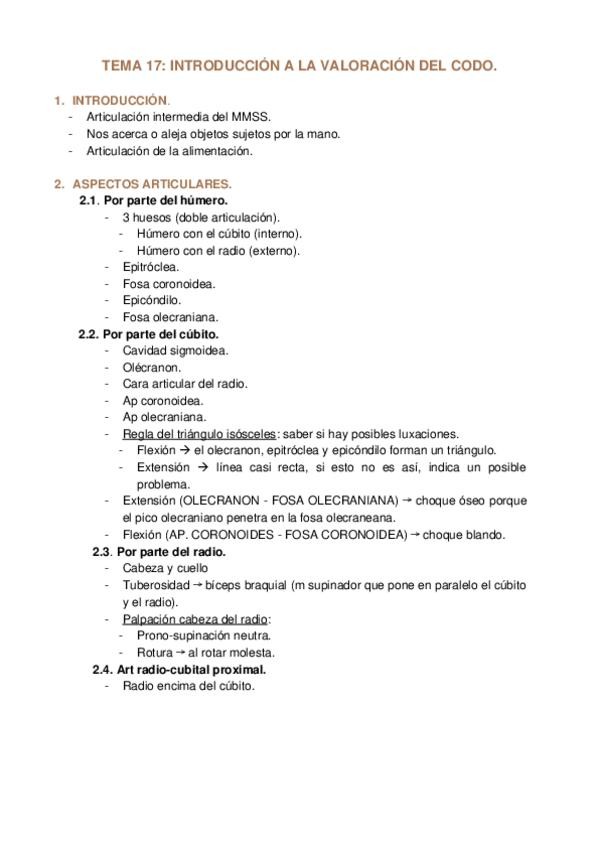 TEMA 17: INTRODUCCIÓN A LA VALORACIÓN DEL CODO.

1. INTRODUCCIÓN.
- Articulación intermedia del MMSS.
- Nos acerca o aleja objetos sujetos por la mano.
- Articulación de la alimentación.

2. ASPECTOS ARTICULARES.
2.1. Por parte del húmero.
- 3 huesos (doble articulación).
- Húmero con el cúbito (interno).
- Húmero con el radio (externo).
- Epitróclea.
- Fosa coronoidea.
- Epicóndilo.
- Fosa olecraniana.
2.2. Por parte del cúbito.
- Cavidad sigmoidea.
- Olécranon.
- Cara articular del radio.
- Ap coronoidea.
- Ap olecraniana.
- Regla del triángulo isósceles: saber si hay posibles luxaciones.
- Flexión → el olecranon, epitróclea y epicóndilo forman un triángulo.
- Extensión → línea casi recta, si esto no es así, indica un posible problema.
- Extensión (OLECRANON - FOSA OLECRANIANA) → choque óseo porque el pico olecraniano penetra en la fosa olecraneana.
- Flexión (AP. CORONOIDES - FOSA CORONOIDEA) → choque blando.
2.3. Por parte del radio.
- Cabeza y cuello
- Tuberosidad → bíceps braquial (m supinador que pone en paralelo el cúbito y el radio).
- Palpación cabeza del radio:
- Prono-supinación neutra.
- Rotura → al rotar molesta.
2.4. Art radio-cubital proximal.
- Radio encima del cúbito.